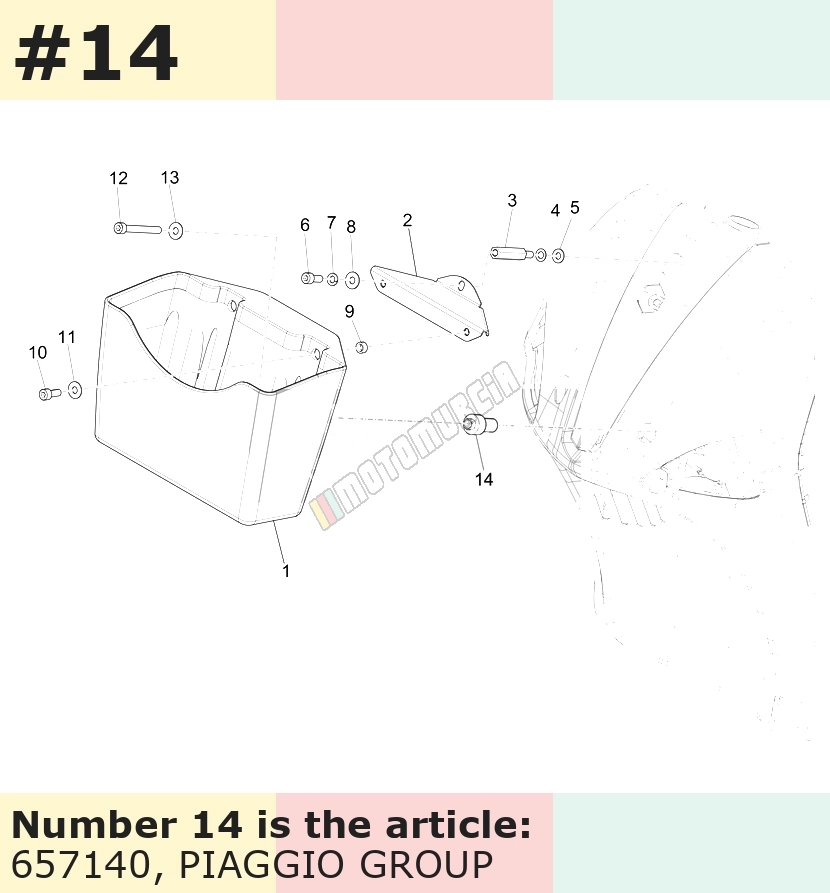 #14

12 13 6 7 8 2 3 4 5 9 10 11 14 1

MOTOMURCIA

Number 14 is the article:
657140, PIAGGIO GROUP